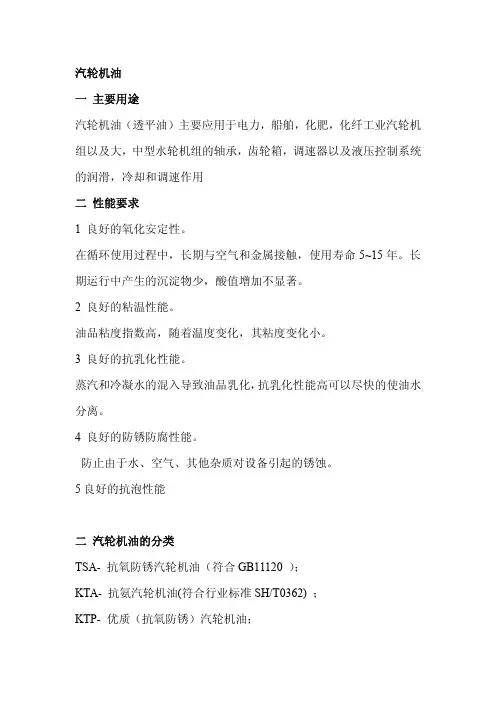 汽轮机油

一 主要用途

汽轮机油（透平油）主要应用于电力，船舶，化肥，化纤工业汽轮机组以及大，中型水轮机组的轴承，齿轮箱，调速器以及液压控制系统的润滑，冷却和调速作用

二 性能要求

1 良好的氧化安定性。

在循环使用过程中，长期与空气和金属接触，使用寿命 5~15 年。长期运行中产生的沉淀物少，酸值增加不显著。

2 良好的粘温性能。

油品粘度指数高，随着温度变化，其粘度变化小。

3 良好的抗乳化性能。

蒸汽和冷凝水的混入导致油品乳化，抗乳化性能高可以尽快的使油水分离。

4 良好的防锈防腐性能。

防止由于水、空气、其他杂质对设备引起的锈蚀。

5 良好的抗泡性能

二 汽轮机油的分类

TSA- 抗氧防锈汽轮机油（符合 GB11120 ）；

KTA- 抗氨汽轮机油(符合行业标准 SH/T0362) ；

KTP- 优质（抗氧防锈）汽轮机油；